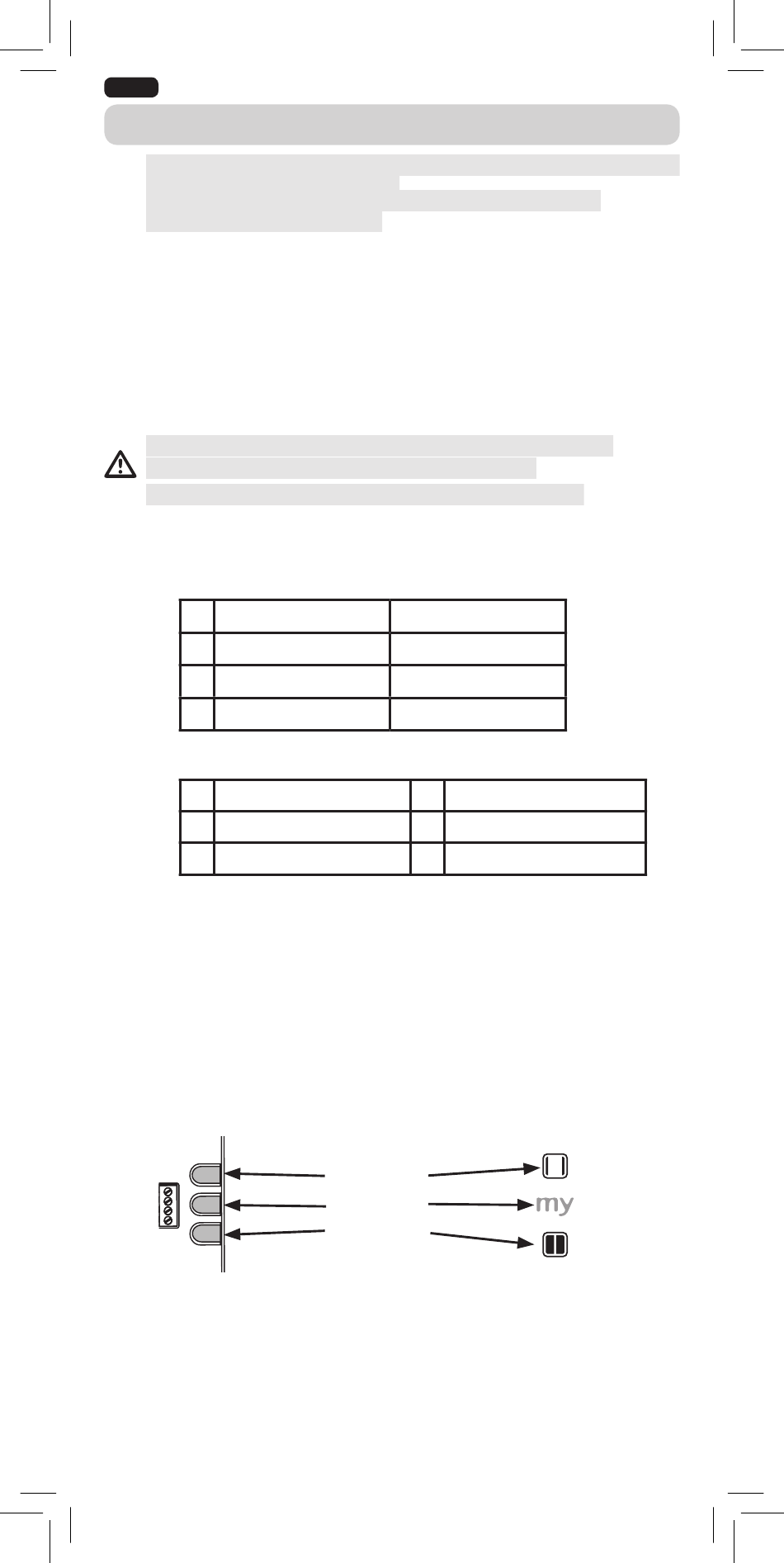 my